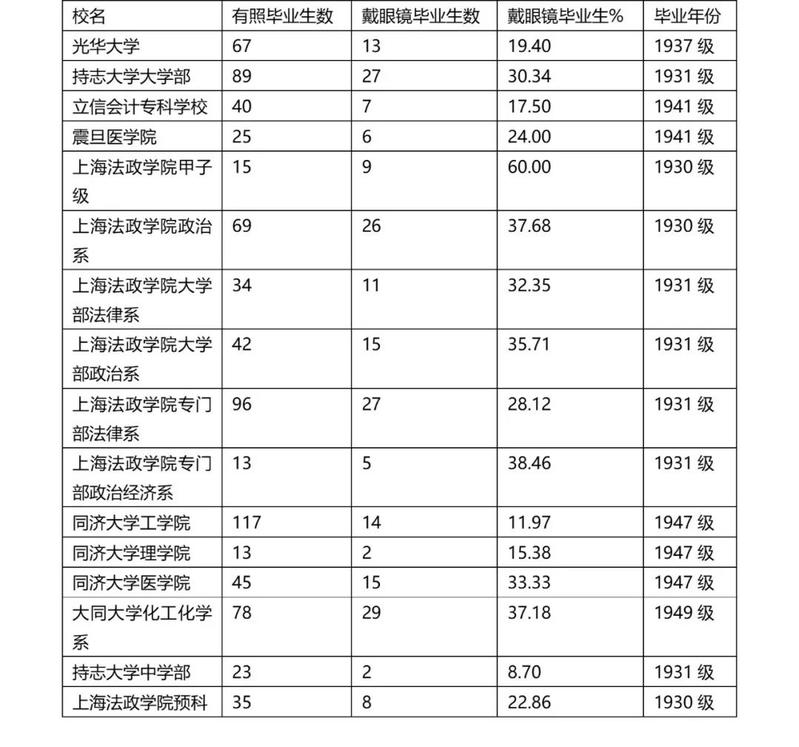 | 校名 | 有照毕业生数 | 戴眼镜毕业生数 | 戴眼镜毕业生% | 毕业年份 |
|---|---|---|---|---|
| 光华大学 | 67 | 13 | 19.40 | 1937 级 |
| 持志大学大学部 | 89 | 27 | 30.34 | 1931 级 |
| 立信会计专科学校 | 40 | 7 | 17.50 | 1941 级 |
| 震旦医学院 | 25 | 6 | 24.00 | 1941 级 |
| 上海法政学院甲子级 | 15 | 9 | 60.00 | 1930 级 |
| 上海法政学院政治系 | 69 | 26 | 37.68 | 1930 级 |
| 上海法政学院大学部法律系 | 34 | 11 | 32.35 | 1931 级 |
| 上海法政学院大学部政治系 | 42 | 15 | 35.71 | 1931 级 |
| 上海法政学院专门部法律系 | 96 | 27 | 28.12 | 1931 级 |
| 上海法政学院专门部政治经济系 | 13 | 5 | 38.46 | 1931 级 |
| 同济大学工学院 | 117 | 14 | 11.97 | 1947 级 |
| 同济大学理学院 | 13 | 2 | 15.38 | 1947 级 |
| 同济大学医学院 | 45 | 15 | 33.33 | 1947 级 |
| 大同大学化工化学系 | 78 | 29 | 37.18 | 1949 级 |
| 持志大学中学部 | 23 | 2 | 8.70 | 1931 级 |
| 上海法政学院预科 | 35 | 8 | 22.86 | 1930 级 |